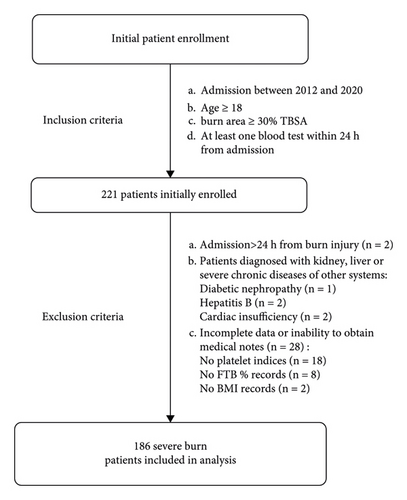 Initial patient enrollment

Inclusion criteria

a. Admission between 2012 and 2020
b. Age ≥ 18
c. burn area ≥ 30% TBSA
d. At least one blood test within 24 h from admission

221 patients initially enrolled

Exclusion criteria

a. Admission>24 h from burn injury (n = 2)
b. Patients diagnosed with kidney, liver or severe chronic diseases of other systems:
Diabetic nephropathy (n = 1)
Hepatitis B (n = 2)
Cardiac insufficiency (n = 2)
c. Incomplete data or inability to obtain medical notes (n = 28) :
No platelet indices (n = 18)
No FTB % records (n = 8)
No BMI records (n = 2)

186 severe burn patients included in analysis